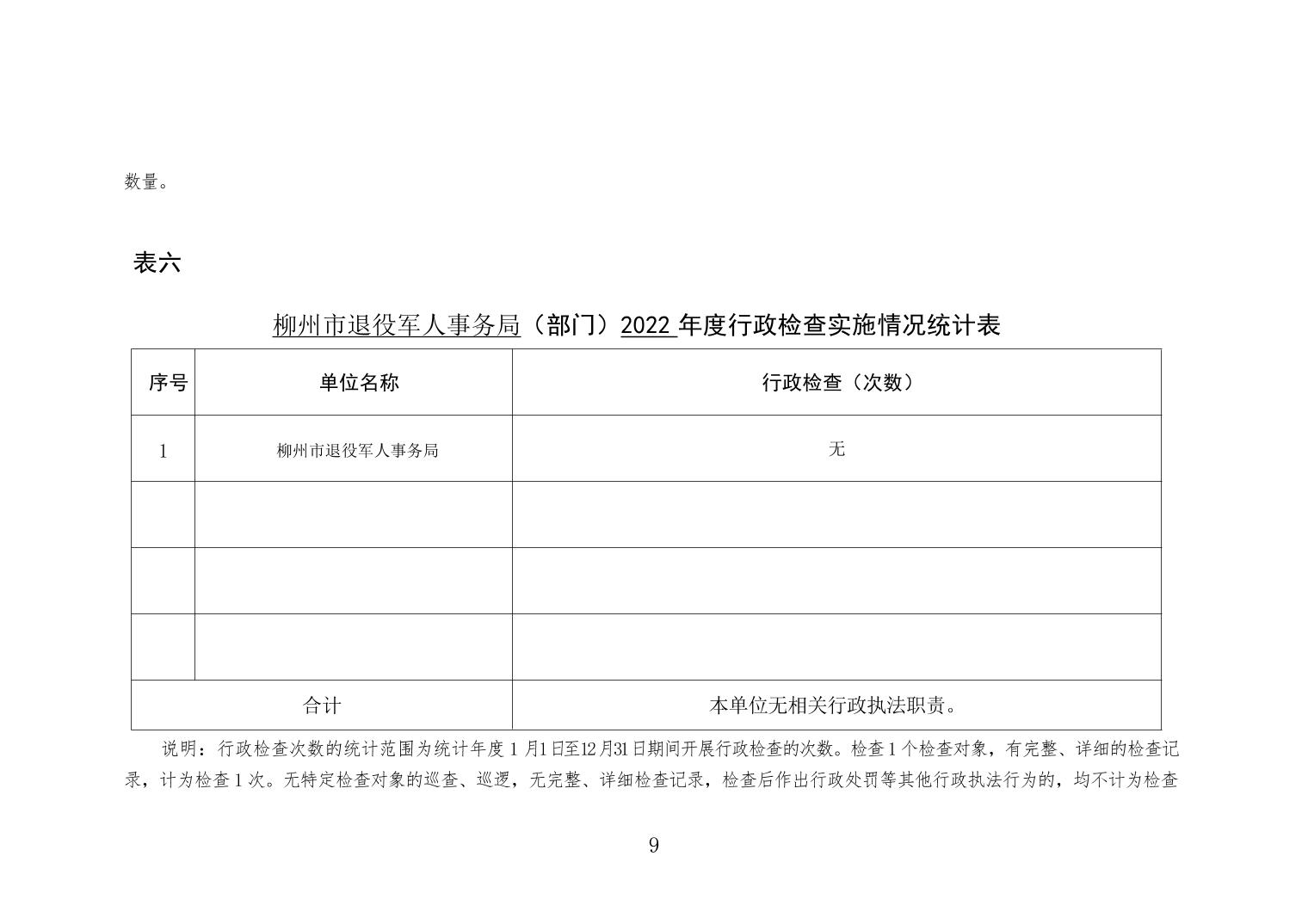 数量。

表六

柳州市退役军人事务局（部门）2022 年度行政检查实施情况统计表

| 序号 | 单位名称 | 行政检查（次数） |
|---|---|---|
| 1 | 柳州市退役军人事务局 | 无 |
| | | |
| | | |
| | | |
| 合计 | | 本单位无相关行政执法职责。 |

说明：行政检查次数的统计范围为统计年度 1 月1日至12月31日期间开展行政检查的次数。检查 1 个检查对象，有完整、详细的检查记录，计为检查 1 次。无特定检查对象的巡查、巡逻，无完整、详细检查记录，检查后作出行政处罚等其他行政执法行为的，均不计为检查

9